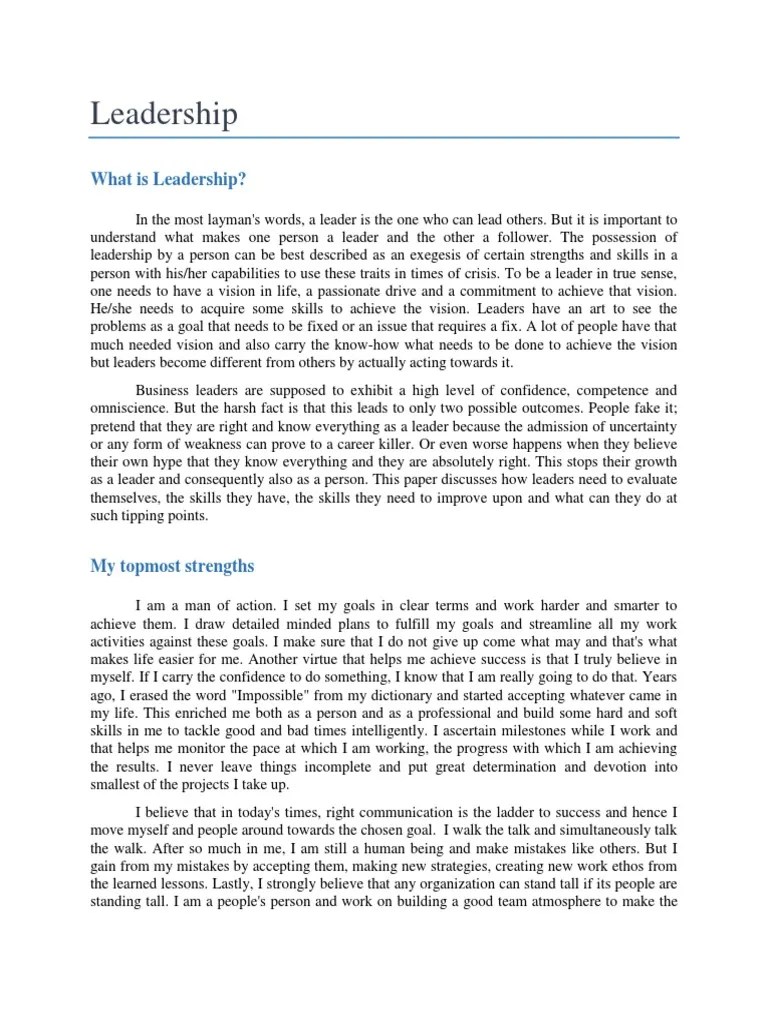 Leadership

What is Leadership?

In the most layman's words, a leader is the one who can lead others. But it is important to understand what makes one person a leader and the other a follower. The possession of leadership by a person can be best described as an exegesis of certain strengths and skills in a person with his/her capabilities to use these traits in times of crisis. To be a leader in true sense, one needs to have a vision in life, a passionate drive and a commitment to achieve that vision. He/she needs to acquire some skills to achieve the vision. Leaders have an art to see the problems as a goal that needs to be fixed or an issue that requires a fix. A lot of people have that much needed vision and also carry the know-how what needs to be done to achieve the vision but leaders become different from others by actually acting towards it.

Business leaders are supposed to exhibit a high level of confidence, competence and omniscience. But the harsh fact is that this leads to only two possible outcomes. People fake it; pretend that they are right and know everything as a leader because the admission of uncertainty or any form of weakness can prove to a career killer. Or even worse happens when they believe their own hype that they know everything and they are absolutely right. This stops their growth as a leader and consequently also as a person. This paper discusses how leaders need to evaluate themselves, the skills they have, the skills they need to improve upon and what can they do at such tipping points.

My topmost strengths

I am a man of action. I set my goals in clear terms and work harder and smarter to achieve them. I draw detailed minded plans to fulfill my goals and streamline all my work activities against these goals. I make sure that I do not give up come what may and that's what makes life easier for me. Another virtue that helps me achieve success is that I truly believe in myself. If I carry the confidence to do something, I know that I am really going to do that. Years ago, I erased the word "Impossible" from my dictionary and started accepting whatever came in my life. This enriched me both as a person and as a professional and build some hard and soft skills in me to tackle good and bad times intelligently. I ascertain milestones while I work and that helps me monitor the pace at which I am working, the progress with which I am achieving the results. I never leave things incomplete and put great determination and devotion into smallest of the projects I take up.

I believe that in today's times, right communication is the ladder to success and hence I move myself and people around towards the chosen goal. I walk the talk and simultaneously talk the walk. After so much in me, I am still a human being and make mistakes like others. But I gain from my mistakes by accepting them, making new strategies, creating new work ethos from the learned lessons. Lastly, I strongly believe that any organization can stand tall if its people are standing tall. I am a people's person and work on building a good team atmosphere to make the